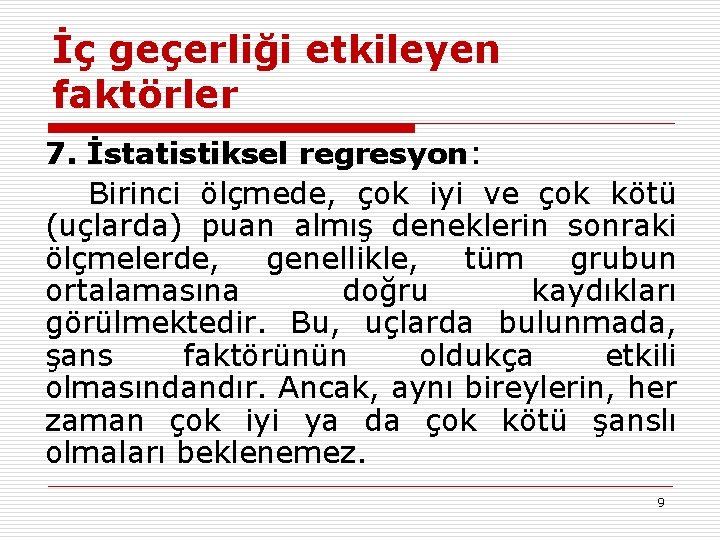 İç geçerliği etkileyen faktörler

7. İstatistiksel regresyon:

Birinci ölçmede, çok iyi ve çok kötü (uçlarda) puan almış deneklerin sonraki ölçmelerde, genellikle, tüm grubun ortalamasına doğru kaydıkları görülmektedir. Bu, uçlarda bulunmada, şans faktörünün oldukça etkili olmasındandır. Ancak, aynı bireylerin, her zaman çok iyi ya da çok kötü şanslı olmaları beklenemez.

9